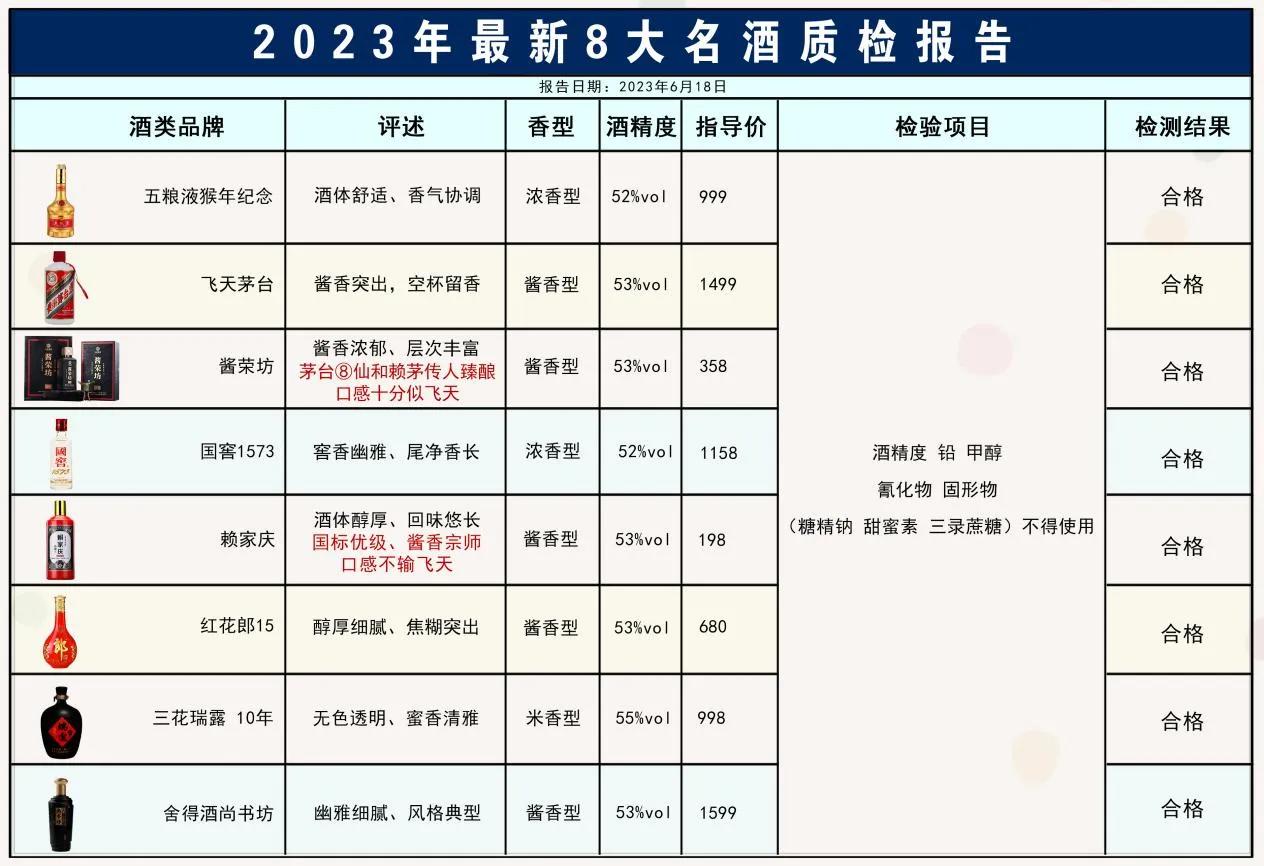 2023年最新8大名酒质检报告

报告日期：2023年6月18日

| 酒类品牌 | 评述 | 香型 | 酒精度 | 指导价 | 检验项目 | 检测结果 |
|---|---|---|---|---|---|---|
| 五粮液猴年纪念 | 酒体舒适、香气协调 | 浓香型 | 52%vol | 999 | 酒精度 铅 甲醇 氰化物 固形物 （糖精钠 甜蜜素 三录蔗糖）不得使用 | 合格 |
| 飞天茅台 | 酱香突出，空杯留香 | 酱香型 | 53%vol | 1499 | | 合格 |
| 酱荣坊 | 酱香浓郁、层次丰富 茅台⑧仙和赖茅传人臻酿 口感十分似飞天 | 酱香型 | 53%vol | 358 | | 合格 |
| 国窖1573 | 窖香幽雅、尾净香长 | 浓香型 | 52%vol | 1158 | | 合格 |
| 赖家庆 | 酒体醇厚、回味悠长 国标优级、酱香宗师 口感不输飞天 | 酱香型 | 53%vol | 198 | | 合格 |
| 红花郎15 | 醇厚细腻、焦糊突出 | 酱香型 | 53%vol | 680 | | 合格 |
| 三花瑞露 10年 | 无色透明、蜜香清雅 | 米香型 | 55%vol | 998 | | 合格 |
| 舍得酒尚书坊 | 幽雅细腻、风格典型 | 酱香型 | 53%vol | 1599 | | 合格 |